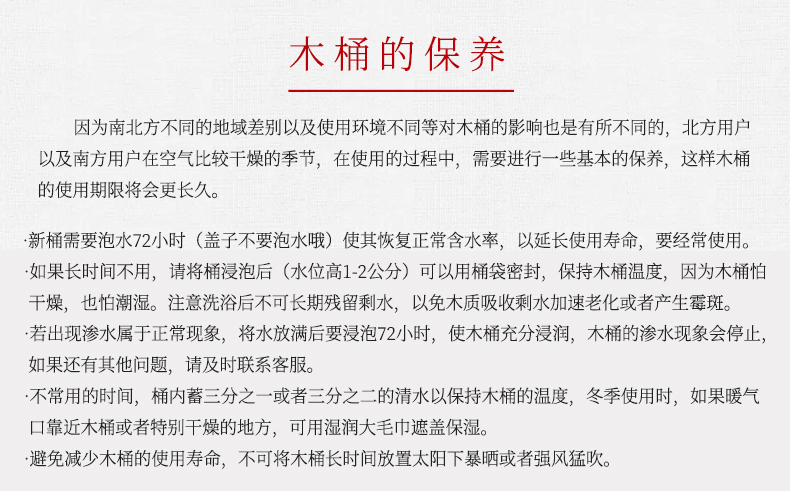 木桶的保养

因为南北方不同的地域差别以及使用环境不同等对木桶的影响也是有所不同的，北方用户以及南方用户在空气比较干燥的季节，在使用的过程中，需要进行一些基本的保养，这样木桶的使用期限将会更长久。

·新桶需要泡水72小时（盖子不要泡水哦）使其恢复正常含水率，以延长使用寿命，要经常使用。
·如果长时间不用，请将桶浸泡后（水位高1-2公分）可以用桶袋密封，保持木桶温度，因为木桶怕干燥，也怕潮湿。注意洗浴后不可长期残留剩水，以免木质吸收剩水加速老化或者产生霉斑。
·若出现渗水属于正常现象，将水放满后要浸泡72小时，使木桶充分浸润，木桶的渗水现象会停止，如果还有其他问题，请及时联系客服。
·不常用的时间，桶内蓄三分之一或者三分之二的清水以保持木桶的温度，冬季使用时，如果暖气口靠近木桶或者特别干燥的地方，可用湿润大毛巾遮盖保湿。
·避免减少木桶的使用寿命，不可将木桶长时间放置太阳下暴晒或者强风猛吹。